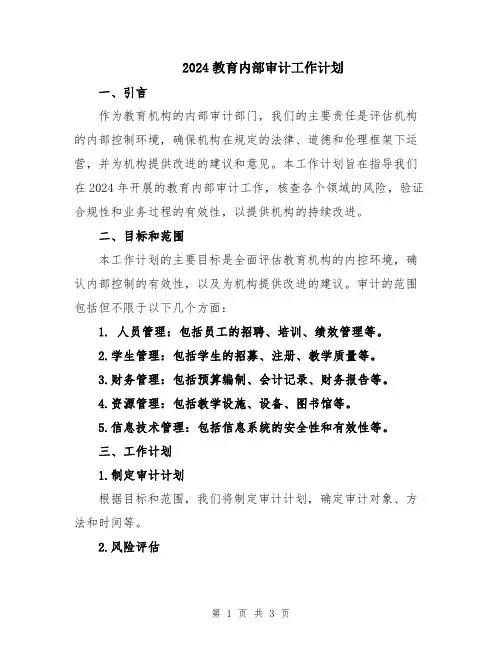 2024教育内部审计工作计划

一、引言

作为教育机构的内部审计部门，我们的主要责任是评估机构的内部控制环境，确保机构在规定的法律、道德和伦理框架下运营，并为机构提供改进的建议和意见。本工作计划旨在指导我们在2024年开展的教育内部审计工作，核查各个领域的风险，验证合规性和业务过程的有效性，以提供机构的持续改进。

二、目标和范围

本工作计划的主要目标是全面评估教育机构的内控环境，确认内部控制的有效性，以及为机构提供改进的建议。审计的范围包括但不限于以下几个方面：

1. 人员管理：包括员工的招聘、培训、绩效管理等。

2.学生管理：包括学生的招募、注册、教学质量等。

3.财务管理：包括预算编制、会计记录、财务报告等。

4.资源管理：包括教学设施、设备、图书馆等。

5.信息技术管理：包括信息系统的安全性和有效性等。

三、工作计划

1.制定审计计划

根据目标和范围，我们将制定审计计划，确定审计对象、方法和时间等。

2.风险评估

第 1 页 共 3 页